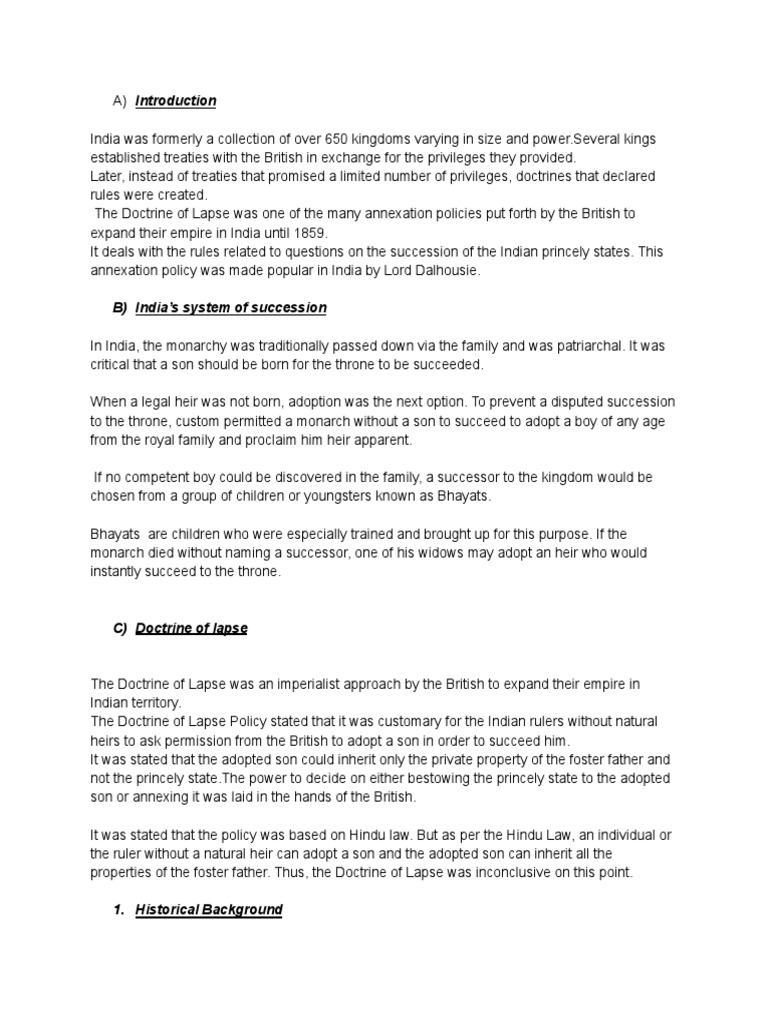 A) Introduction

India was formerly a collection of over 650 kingdoms varying in size and power.Several kings established treaties with the British in exchange for the privileges they provided.
Later, instead of treaties that promised a limited number of privileges, doctrines that declared rules were created.
The Doctrine of Lapse was one of the many annexation policies put forth by the British to expand their empire in India until 1859.
It deals with the rules related to questions on the succession of the Indian princely states. This annexation policy was made popular in India by Lord Dalhousie.

B) India's system of succession

In India, the monarchy was traditionally passed down via the family and was patriarchal. It was critical that a son should be born for the throne to be succeeded.

When a legal heir was not born, adoption was the next option. To prevent a disputed succession to the throne, custom permitted a monarch without a son to succeed to adopt a boy of any age from the royal family and proclaim him heir apparent.

If no competent boy could be discovered in the family, a successor to the kingdom would be chosen from a group of children or youngsters known as Bhayats.

Bhayats are children who were especially trained and brought up for this purpose. If the monarch died without naming a successor, one of his widows may adopt an heir who would instantly succeed to the throne.

C) Doctrine of lapse

The Doctrine of Lapse was an imperialist approach by the British to expand their empire in Indian territory.
The Doctrine of Lapse Policy stated that it was customary for the Indian rulers without natural heirs to ask permission from the British to adopt a son in order to succeed him.
It was stated that the adopted son could inherit only the private property of the foster father and not the princely state.The power to decide on either bestowing the princely state to the adopted son or annexing it was laid in the hands of the British.

It was stated that the policy was based on Hindu law. But as per the Hindu Law, an individual or the ruler without a natural heir can adopt a son and the adopted son can inherit all the properties of the foster father. Thus, the Doctrine of Lapse was inconclusive on this point.

1. Historical Background